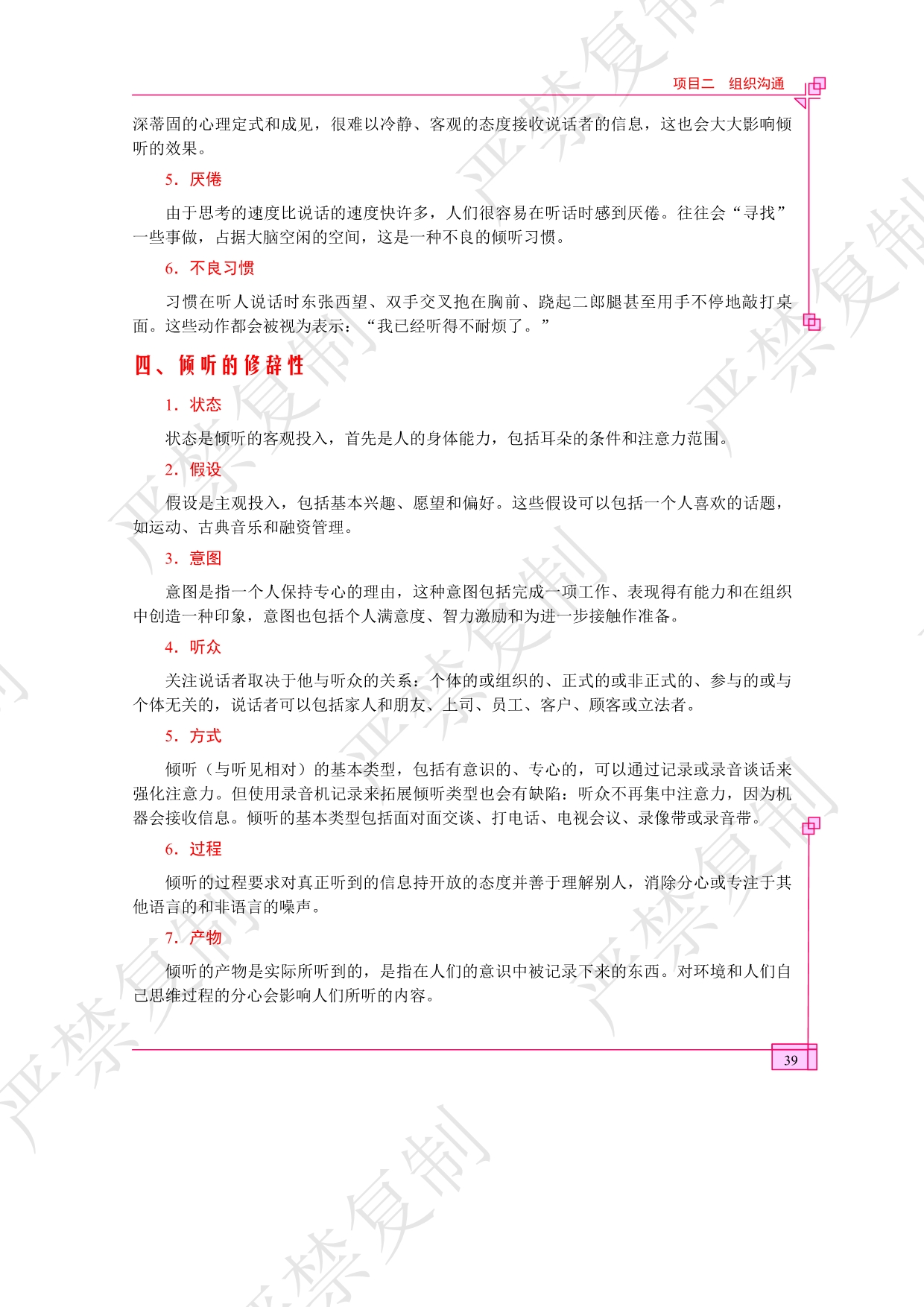 项目二　组织沟通

深蒂固的心理定式和成见，很难以冷静、客观的态度接收说话者的信息，这也会大大影响倾听的效果。

5. 厌倦

由于思考的速度比说话的速度快许多，人们很容易在听话时感到厌倦。往往会“寻找”一些事做，占据大脑空闲的空间，这是一种不良的倾听习惯。

6. 不良习惯

习惯在听人说话时东张西望、双手交叉抱在胸前、跷起二郎腿甚至用手不停地敲打桌面。这些动作都会被视为表示：“我已经听得不耐烦了。”

四、倾听的修辞性

1. 状态

状态是倾听的客观投入，首先是人的身体能力，包括耳朵的条件和注意力范围。

2. 假设

假设是主观投入，包括基本兴趣、愿望和偏好。这些假设可以包括一个人喜欢的话题，如运动、古典音乐和融资管理。

3. 意图

意图是指一个人保持专心的理由，这种意图包括完成一项工作、表现得有能力和在组织中创造一种印象，意图也包括个人满意度、智力激励和为进一步接触作准备。

4. 听众

关注说话者取决于他与听众的关系：个体的或组织的、正式的或非正式的、参与的或与个体无关的，说话者可以包括家人和朋友、上司、员工、客户、顾客或立法者。

5. 方式

倾听（与听见相对）的基本类型，包括有意识的、专心的，可以通过记录或录音谈话来强化注意力。但使用录音机记录来拓展倾听类型也会有缺陷：听众不再集中注意力，因为机器会接收信息。倾听的基本类型包括面对面交谈、打电话、电视会议、录像带或录音带。

6. 过程

倾听的过程要求对真正听到的信息持开放的态度并善于理解别人，消除分心或专注于其他语言的和非语言的噪声。

7. 产物

倾听的产物是实际所听到的，是指在人们的意识中被记录下来的东西。对环境和人们自己思维过程的分心会影响人们所听的内容。

39

严禁复制